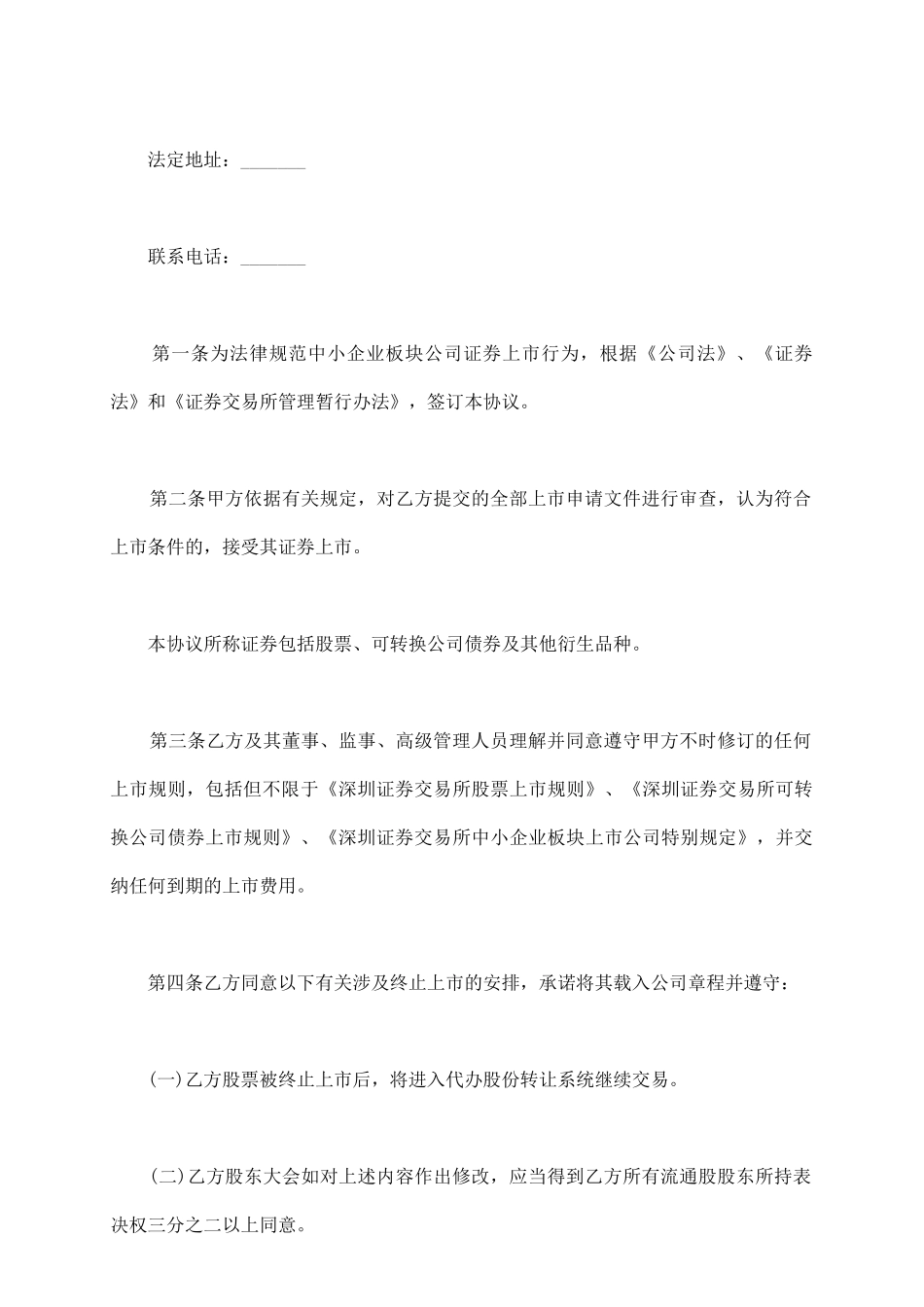 法定地址：_______

联系电话：_______

第一条为法律规范中小企业板块公司证券上市行为，根据《公司法》、《证券法》和《证券交易所管理暂行办法》，签订本协议。

第二条甲方依据有关规定，对乙方提交的全部上市申请文件进行审查，认为符合上市条件的，接受其证券上市。

本协议所称证券包括股票、可转换公司债券及其他衍生品种。

第三条乙方及其董事、监事、高级管理人员理解并同意遵守甲方不时修订的任何上市规则，包括但不限于《深圳证券交易所股票上市规则》、《深圳证券交易所可转换公司债券上市规则》、《深圳证券交易所中小企业板块上市公司特别规定》，并交纳任何到期的上市费用。

第四条乙方同意以下有关涉及终止上市的安排，承诺将其载入公司章程并遵守：

(一)乙方股票被终止上市后，将进入代办股份转让系统继续交易。

(二)乙方股东大会如对上述内容作出修改，应当得到乙方所有流通股股东所持表决权三分之二以上同意。